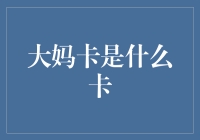 大妈卡是什么卡